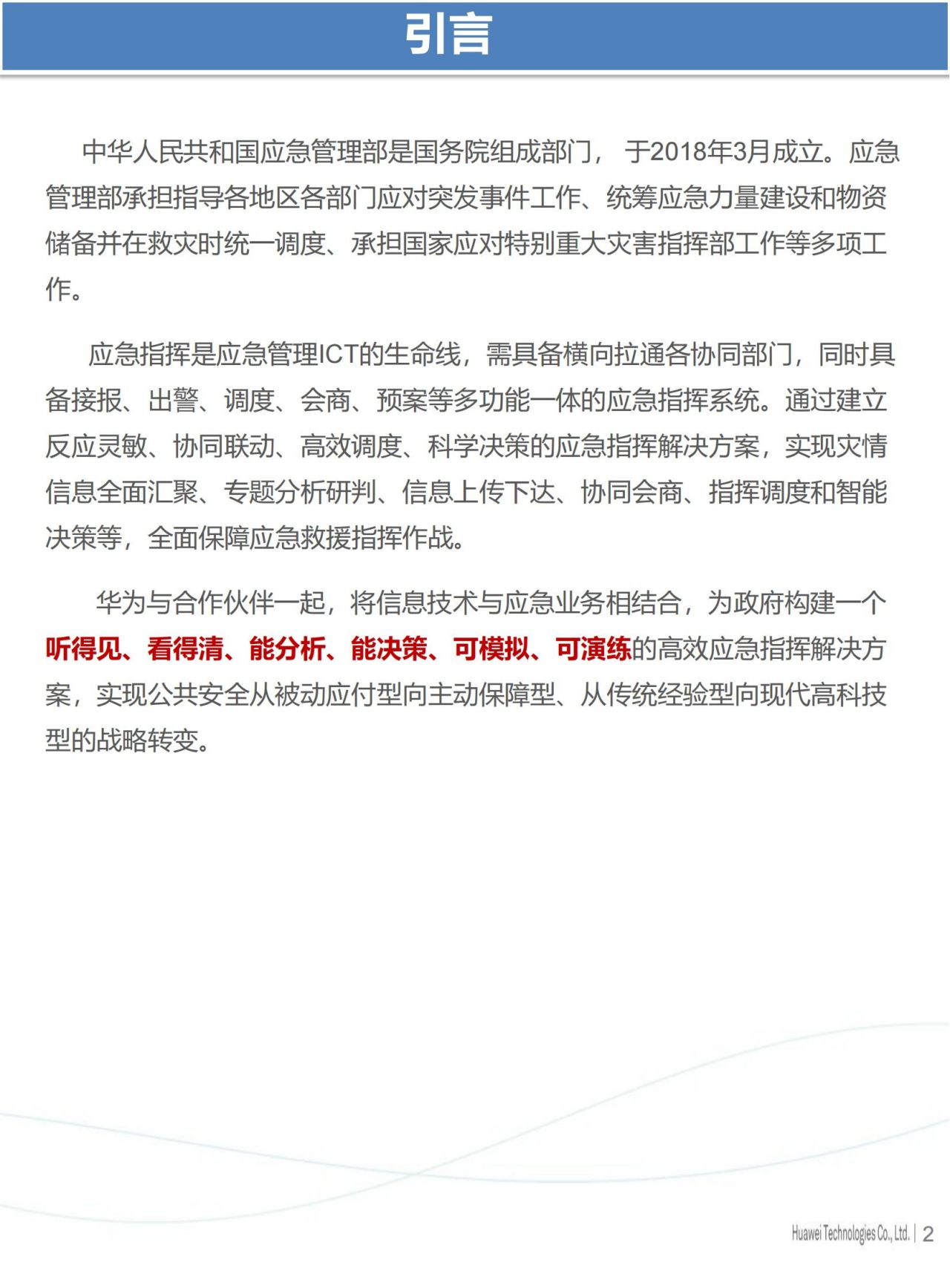 引言

中华人民共和国应急管理部是国务院组成部门， 于2018年3月成立。应急管理部承担指导各地区各部门应对突发事件工作、统筹应急力量建设和物资储备并在救灾时统一调度、承担国家应对特别重大灾害指挥部工作等多项工作。

应急指挥是应急管理ICT的生命线，需具备横向拉通各协同部门，同时具备接报、出警、调度、会商、预案等多功能一体的应急指挥系统。通过建立反应灵敏、协同联动、高效调度、科学决策的应急指挥解决方案，实现灾情信息全面汇聚、专题分析研判、信息上传下达、协同会商、指挥调度和智能决策等，全面保障应急救援指挥作战。

华为与合作伙伴一起，将信息技术与应急业务相结合，为政府构建一个听得见、看得清、能分析、能决策、可模拟、可演练的高效应急指挥解决方案，实现公共安全从被动应付型向主动保障型、从传统经验型向现代高科技型的战略转变。

Huawei Technologies Co., Ltd. | 2